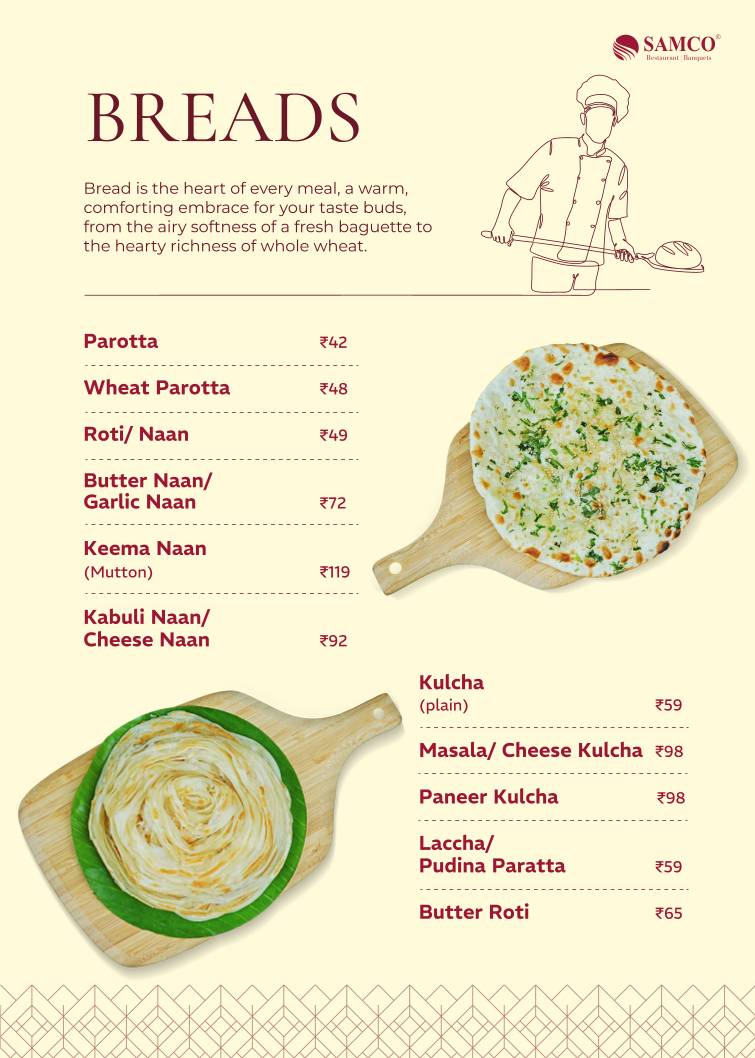 SAMCO®
Restaurant | Banquets

BREADS

Bread is the heart of every meal, a warm, comforting embrace for your taste buds, from the airy softness of a fresh baguette to the hearty richness of whole wheat.

Parotta ₹42

Wheat Parotta ₹48

Roti/ Naan ₹49

Butter Naan/ Garlic Naan ₹72

Keema Naan (Mutton) ₹119

Kabuli Naan/ Cheese Naan ₹92

Kulcha (plain) ₹59

Masala/ Cheese Kulcha ₹98

Paneer Kulcha ₹98

Laccha/ Pudina Paratta ₹59

Butter Roti ₹65